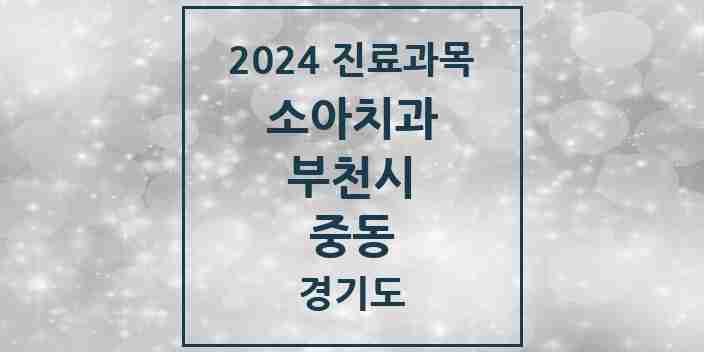 2024 진료과목
소아치과
부천시
중동
경기도